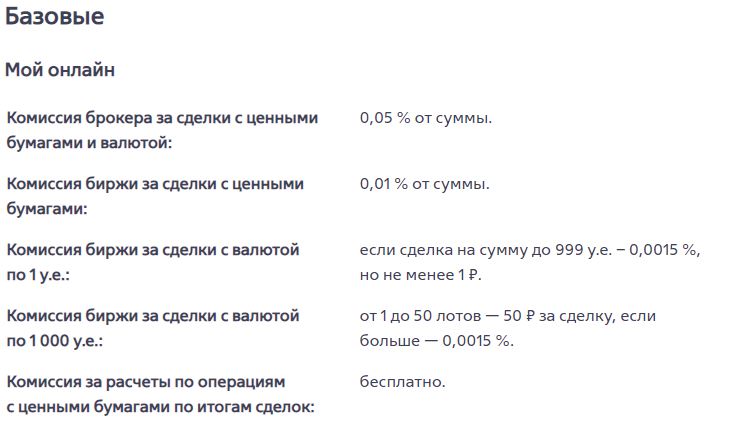 Базовые

Мой онлайн

| | |
|---|---|
| Комиссия брокера за сделки с ценными бумагами и валютой: | 0,05 % от суммы. |
| Комиссия биржи за сделки с ценными бумагами: | 0,01 % от суммы. |
| Комиссия биржи за сделки с валютой по 1 у.е.: | если сделка на сумму до 999 у.е. – 0,0015 %, но не менее 1 ₽. |
| Комиссия биржи за сделки с валютой по 1 000 у.е.: | от 1 до 50 лотов — 50 ₽ за сделку, если больше — 0,0015 %. |
| Комиссия за расчеты по операциям с ценными бумагами по итогам сделок: | бесплатно. |